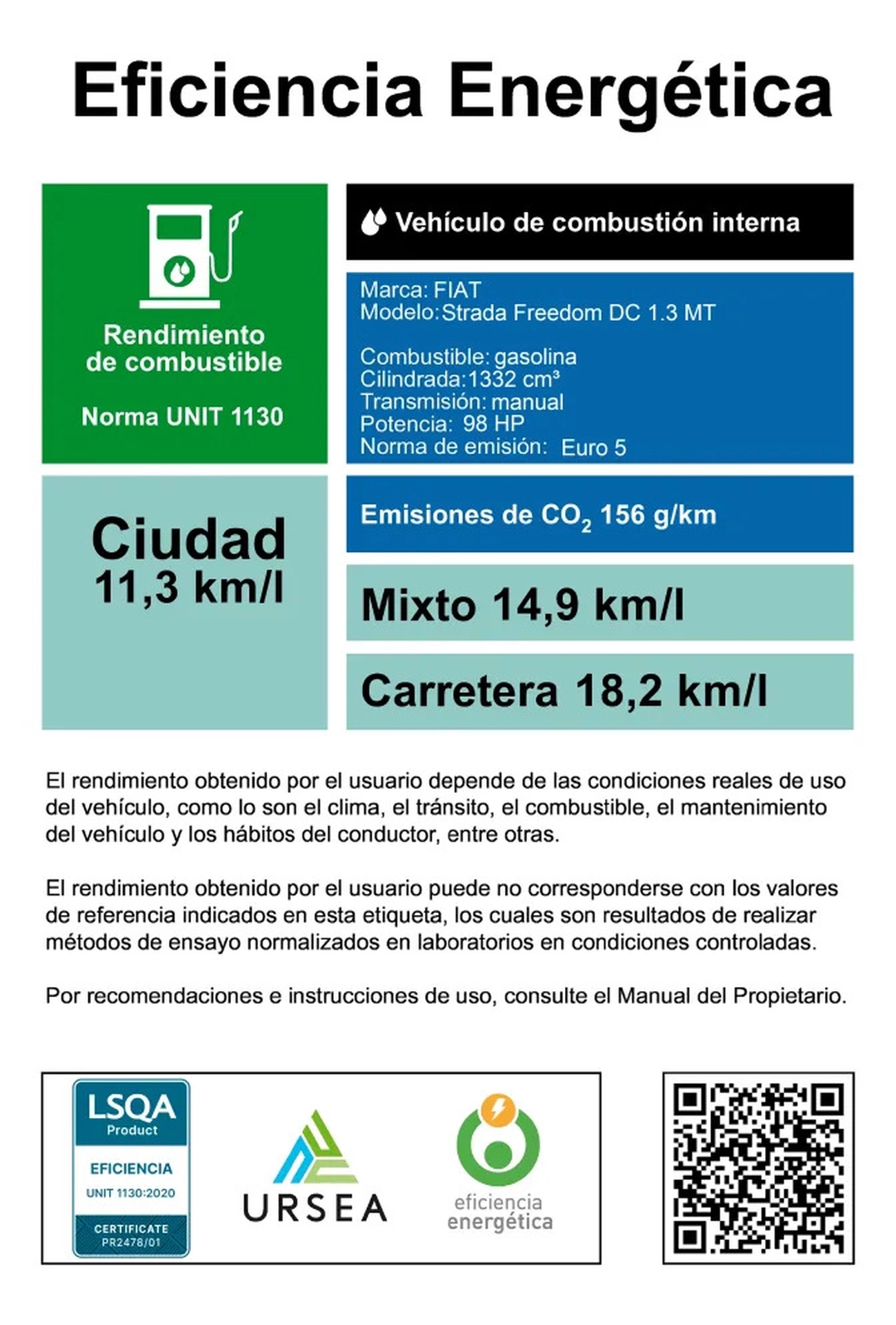 Eficiencia Energética

Rendimiento de combustible

Norma UNIT 1130

Vehículo de combustión interna

Marca: FIAT
Modelo: Strada Freedom DC 1.3 MT

Combustible: gasolina
Cilindrada: 1332 cm³
Transmisión: manual
Potencia: 98 HP
Norma de emisión: Euro 5

Ciudad
11,3 km/l

Emisiones de $CO_2$ 156 g/km

Mixto 14,9 km/l

Carretera 18,2 km/l

El rendimiento obtenido por el usuario depende de las condiciones reales de uso del vehículo, como lo son el clima, el tránsito, el combustible, el mantenimiento del vehículo y los hábitos del conductor, entre otras.

El rendimiento obtenido por el usuario puede no corresponderse con los valores de referencia indicados en esta etiqueta, los cuales son resultados de realizar métodos de ensayo normalizados en laboratorios en condiciones controladas.

Por recomendaciones e instrucciones de uso, consulte el Manual del Propietario.

LSQA
Product
EFICIENCIA
UNIT 1130:2020
CERTIFICATE
PR2478/01

URSEA

eficiencia
energética